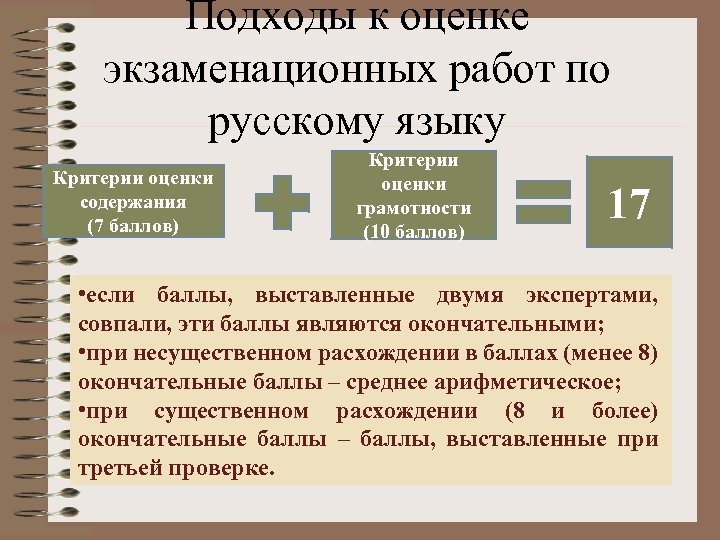 Подходы к оценке экзаменационных работ по русскому языку

Критерии оценки содержания (7 баллов)

Критерии оценки грамотности (10 баллов)

17

•если баллы, выставленные двумя экспертами, совпали, эти баллы являются окончательными;
•при несущественном расхождении в баллах (менее 8) окончательные баллы – среднее арифметическое;
•при существенном расхождении (8 и более) окончательные баллы – баллы, выставленные при третьей проверке.